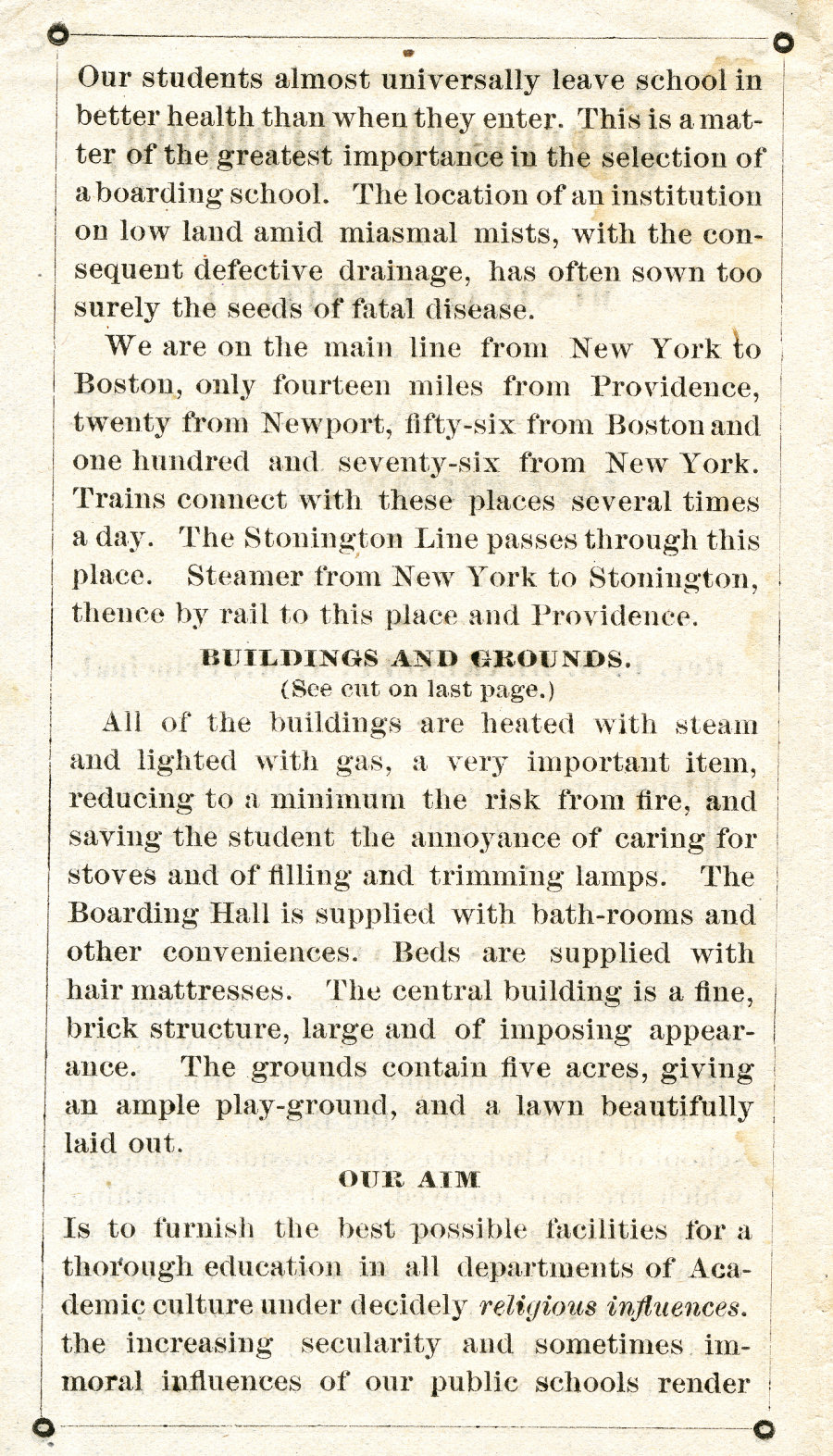 Our students almost universally leave school in better health than when they enter. This is a matter of the greatest importance in the selection of a boarding school. The location of an institution on low land amid miasmal mists, with the consequent defective drainage, has often sown too surely the seeds of fatal disease.

We are on the main line from New York to Boston, only fourteen miles from Providence, twenty from Newport, fifty-six from Boston and one hundred and seventy-six from New York. Trains connect with these places several times a day. The Stonington Line passes through this place. Steamer from New York to Stonington, thence by rail to this place and Providence.

BUILDINGS AND GROUNDS.

(See cut on last page.)

All of the buildings are heated with steam and lighted with gas, a very important item, reducing to a minimum the risk from fire, and saving the student the annoyance of caring for stoves and of filling and trimming lamps. The Boarding Hall is supplied with bath-rooms and other conveniences. Beds are supplied with hair mattresses. The central building is a fine, brick structure, large and of imposing appearance. The grounds contain five acres, giving an ample play-ground, and a lawn beautifully laid out.

OUR AIM

Is to furnish the best possible facilities for a thorough education in all departments of Academic culture under decidely religious influences. the increasing secularity and sometimes immoral influences of our public schools render